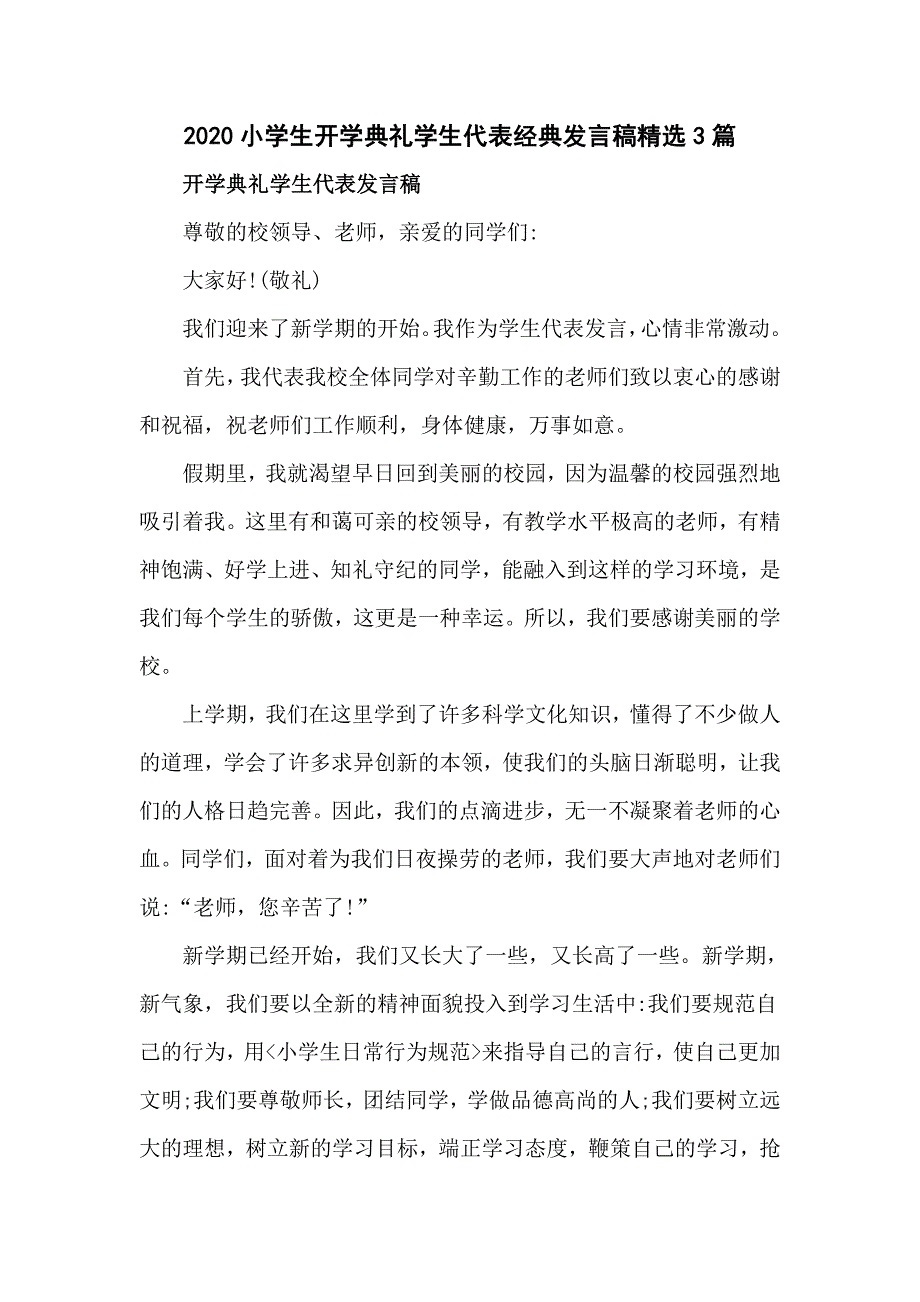 2020 小学生开学典礼学生代表经典发言稿精选 3 篇

开学典礼学生代表发言稿

尊敬的校领导、老师，亲爱的同学们:

大家好!(敬礼)

我们迎来了新学期的开始。我作为学生代表发言，心情非常激动。

首先，我代表我校全体同学对辛勤工作的老师们致以衷心的感谢和祝福，祝老师们工作顺利，身体健康，万事如意。

假期里，我就渴望早日回到美丽的校园，因为温馨的校园强烈地吸引着我。这里有和蔼可亲的校领导，有教学水平极高的老师，有精神饱满、好学上进、知礼守纪的同学，能融入到这样的学习环境，是我们每个学生的骄傲，这更是一种幸运。所以，我们要感谢美丽的学校。

上学期，我们在这里学到了许多科学文化知识，懂得了不少做人的道理，学会了许多求异创新的本领，使我们的头脑日渐聪明，让我们的人格日趋完善。因此，我们的点滴进步，无一不凝聚着老师的心血。同学们，面对着为我们日夜操劳的老师，我们要大声地对老师们说:“老师，您辛苦了!”

新学期已经开始，我们又长大了一些，又长高了一些。新学期，新气象，我们要以全新的精神面貌投入到学习生活中:我们要规范自己的行为，用<小学生日常行为规范>来指导自己的言行，使自己更加文明;我们要尊敬师长，团结同学，学做品德高尚的人;我们要树立远大的理想，树立新的学习目标，端正学习态度，鞭策自己的学习，抢